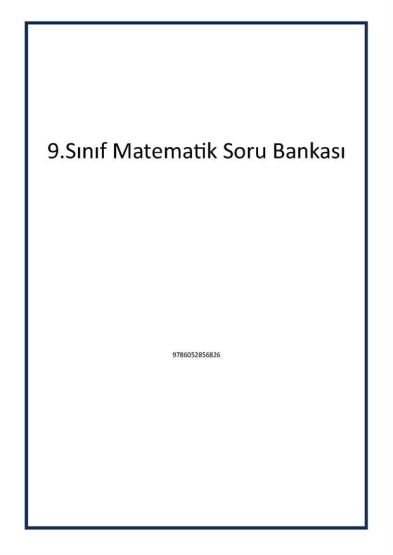 9.Sınıf Matematik Soru Bankası

9786052856826